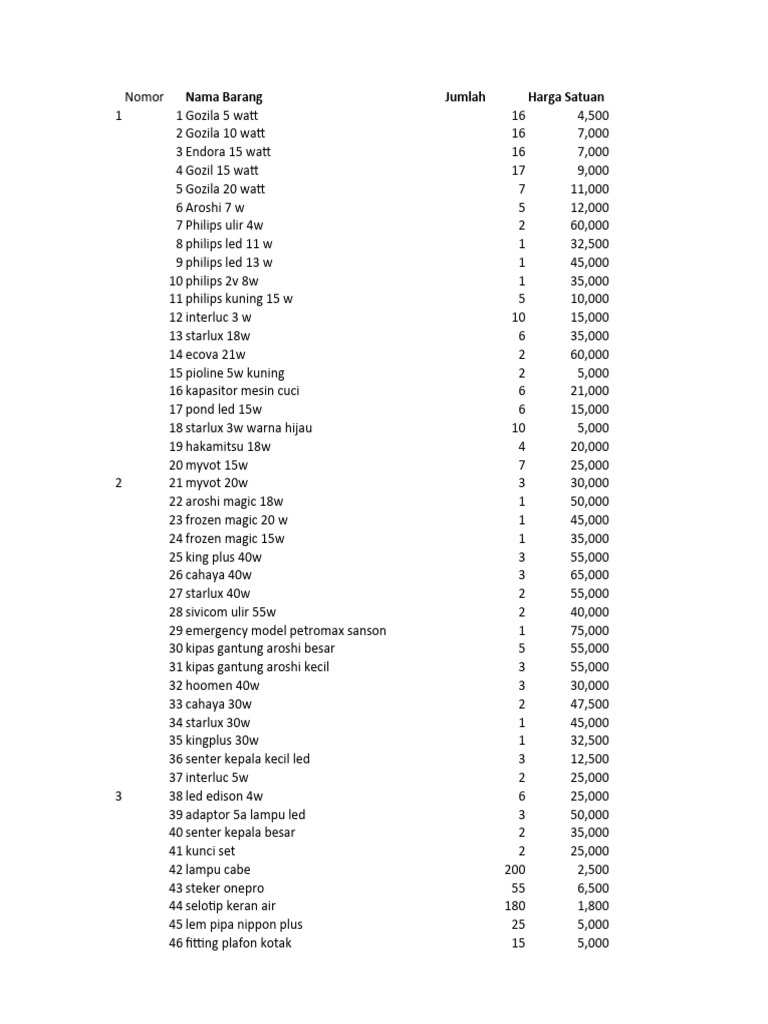 | Nomor | | Nama Barang | Jumlah | Harga Satuan |
|---|---|---|---|---|
| 1 | 1 | Gozila 5 watt | 16 | 4,500 |
| | 2 | Gozila 10 watt | 16 | 7,000 |
| | 3 | Endora 15 watt | 16 | 7,000 |
| | 4 | Gozil 15 watt | 17 | 9,000 |
| | 5 | Gozila 20 watt | 7 | 11,000 |
| | 6 | Aroshi 7 w | 5 | 12,000 |
| | 7 | Philips ulir 4w | 2 | 60,000 |
| | 8 | philips led 11 w | 1 | 32,500 |
| | 9 | philips led 13 w | 1 | 45,000 |
| | 10 | philips 2v 8w | 1 | 35,000 |
| | 11 | philips kuning 15 w | 5 | 10,000 |
| | 12 | interluc 3 w | 10 | 15,000 |
| | 13 | starlux 18w | 6 | 35,000 |
| | 14 | ecova 21w | 2 | 60,000 |
| | 15 | pioline 5w kuning | 2 | 5,000 |
| | 16 | kapasitor mesin cuci | 6 | 21,000 |
| | 17 | pond led 15w | 6 | 15,000 |
| | 18 | starlux 3w warna hijau | 10 | 5,000 |
| | 19 | hakamitsu 18w | 4 | 20,000 |
| | 20 | myvot 15w | 7 | 25,000 |
| 2 | 21 | myvot 20w | 3 | 30,000 |
| | 22 | aroshi magic 18w | 1 | 50,000 |
| | 23 | frozen magic 20 w | 1 | 45,000 |
| | 24 | frozen magic 15w | 1 | 35,000 |
| | 25 | king plus 40w | 3 | 55,000 |
| | 26 | cahaya 40w | 3 | 65,000 |
| | 27 | starlux 40w | 2 | 55,000 |
| | 28 | sivicom ulir 55w | 2 | 40,000 |
| | 29 | emergency model petromax sanson | 1 | 75,000 |
| | 30 | kipas gantung aroshi besar | 5 | 55,000 |
| | 31 | kipas gantung aroshi kecil | 3 | 55,000 |
| | 32 | hoomen 40w | 3 | 30,000 |
| | 33 | cahaya 30w | 2 | 47,500 |
| | 34 | starlux 30w | 1 | 45,000 |
| | 35 | kingplus 30w | 1 | 32,500 |
| | 36 | senter kepala kecil led | 3 | 12,500 |
| | 37 | interluc 5w | 2 | 25,000 |
| 3 | 38 | led edison 4w | 6 | 25,000 |
| | 39 | adaptor 5a lampu led | 3 | 50,000 |
| | 40 | senter kepala besar | 2 | 35,000 |
| | 41 | kunci set | 2 | 25,000 |
| | 42 | lampu cabe | 200 | 2,500 |
| | 43 | steker onepro | 55 | 6,500 |
| | 44 | selotip keran air | 180 | 1,800 |
| | 45 | lem pipa nippon plus | 25 | 5,000 |
| | 46 | fitting plafon kotak | 15 | 5,000 |